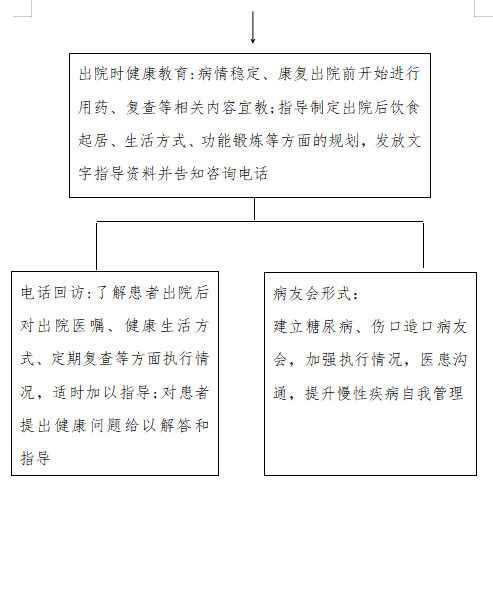 出院时健康教育:病情稳定、康复出院前开始进行用药、复查等相关内容宣教;指导制定出院后饮食起居、生活方式、功能锻炼等方面的规划,发放文字指导资料并告知咨询电话

电话回访:了解患者出院后对出院医嘱、健康生活方式、定期复查等方面执行情况,适时加以指导;对患者提出健康问题给以解答和指导

病友会形式:

建立糖尿病、伤口造口病友会,加强执行情况,医患沟通,提升慢性疾病自我管理